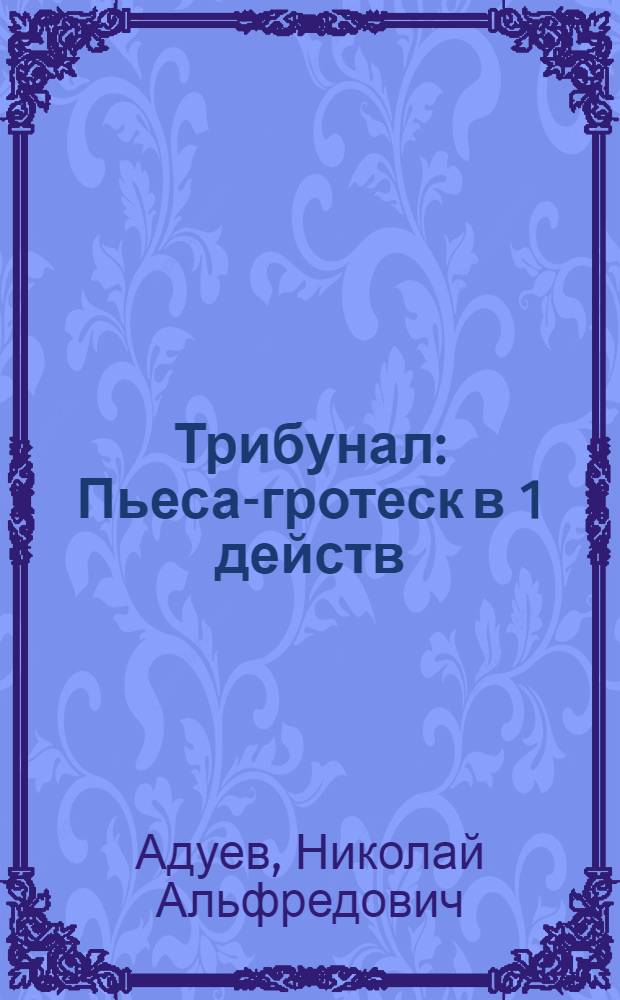 Трибунал: Пьеса-гротеск в 1 действ

Адуев, Николай Альфредович